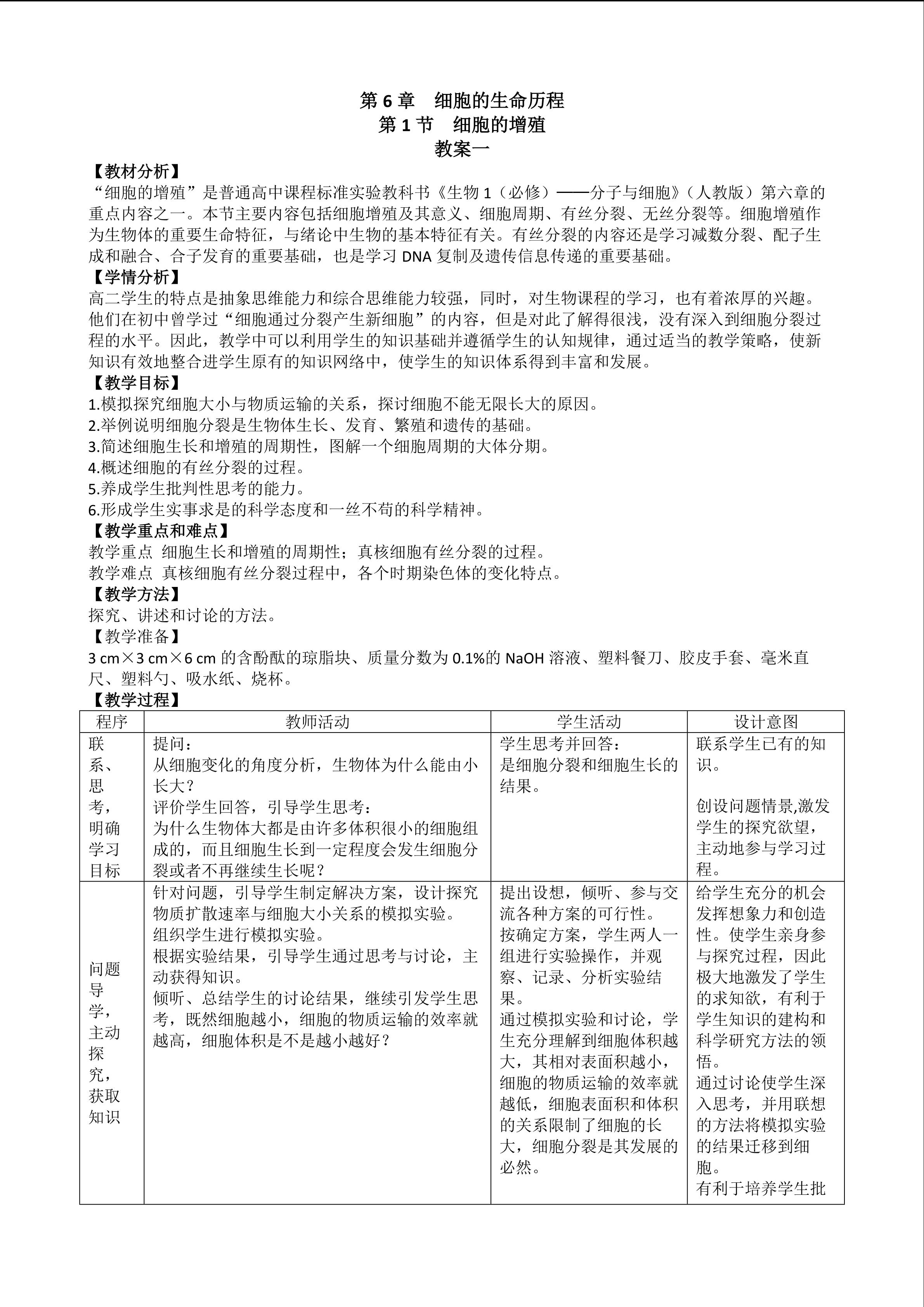 第6章 细胞的生命历程
第1节 细胞的增殖
教案一

【教材分析】
“细胞的增殖”是普通高中课程标准实验教科书《生物1（必修）——分子与细胞》（人教版）第六章的重点内容之一。本节主要内容包括细胞增殖及其意义、细胞周期、有丝分裂、无丝分裂等。细胞增殖作为生物体的重要生命特征，与绪论中生物的基本特征有关。有丝分裂的内容还是学习减数分裂、配子生成和融合、合子发育的重要基础，也是学习DNA复制及遗传信息传递的重要基础。

【学情分析】
高二学生的特点是抽象思维能力和综合思维能力较强，同时，对生物课程的学习，也有着浓厚的兴趣。他们在初中曾学过“细胞通过分裂产生新细胞”的内容，但是对此了解得很浅，没有深入到细胞分裂过程的水平。因此，教学中可以利用学生的知识基础并遵循学生的认知规律，通过适当的教学策略，使新知识有效地整合进学生原有的知识网络中，使学生的知识体系得到丰富和发展。

【教学目标】
1.模拟探究细胞大小与物质运输的关系，探讨细胞不能无限长大的原因。
2.举例说明细胞分裂是生物体生长、发育、繁殖和遗传的基础。
3.简述细胞生长和增殖的周期性，图解一个细胞周期的大体分期。
4.概述细胞的有丝分裂的过程。
5.养成学生批判性思考的能力。
6.形成学生实事求是的科学态度和一丝不苟的科学精神。

【教学重点和难点】
教学重点 细胞生长和增殖的周期性；真核细胞有丝分裂的过程。
教学难点 真核细胞有丝分裂过程中，各个时期染色体的变化特点。

【教学方法】
探究、讲述和讨论的方法。

【教学准备】
3 cm×3 cm×6 cm的含酚酞的琼脂块、质量分数为0.1%的NaOH溶液、塑料餐刀、胶皮手套、毫米直尺、塑料勺、吸水纸、烧杯。

【教学过程】
| 程序 | 教师活动 | 学生活动 | 设计意图 |
|---|---|---|---|
| 联系、思考，明确学习目标 | 提问：从细胞变化的角度分析，生物体为什么能由小长大？评价学生回答，引导学生思考：为什么生物体大都是由许多体积很小的细胞组成的，而且细胞生长到一定程度会发生细胞分裂或者不再继续生长呢？ | 学生思考并回答：是细胞分裂和细胞生长的结果。 | 联系学生已有的知识。创设问题情景,激发学生的探究欲望，主动地参与学习过程。 |
| 问题导学，主动探究，获取知识 | 针对问题，引导学生制定解决方案，设计探究物质扩散速率与细胞大小关系的模拟实验。组织学生进行模拟实验。根据实验结果，引导学生通过思考与讨论，主动获得知识。倾听、总结学生的讨论结果，继续引发学生思考，既然细胞越小，细胞的物质运输的效率就越高，细胞体积是不是越小越好？ | 提出设想，倾听、参与交流各种方案的可行性。按确定方案，学生两人一组进行实验操作，并观察、记录、分析实验结果。通过模拟实验和讨论，学生充分理解到细胞体积越大，其相对表面积越小，细胞的物质运输的效率就越低，细胞表面积和体积的关系限制了细胞的长大，细胞分裂是其发展的必然。 | 给学生充分的机会发挥想象力和创造性。使学生亲身参与探究过程，因此极大地激发了学生的求知欲，有利于学生知识的建构和科学研究方法的领悟。通过讨论使学生深入思考，并用联想的方法将模拟实验的结果迁移到细胞。有利于培养学生批 |